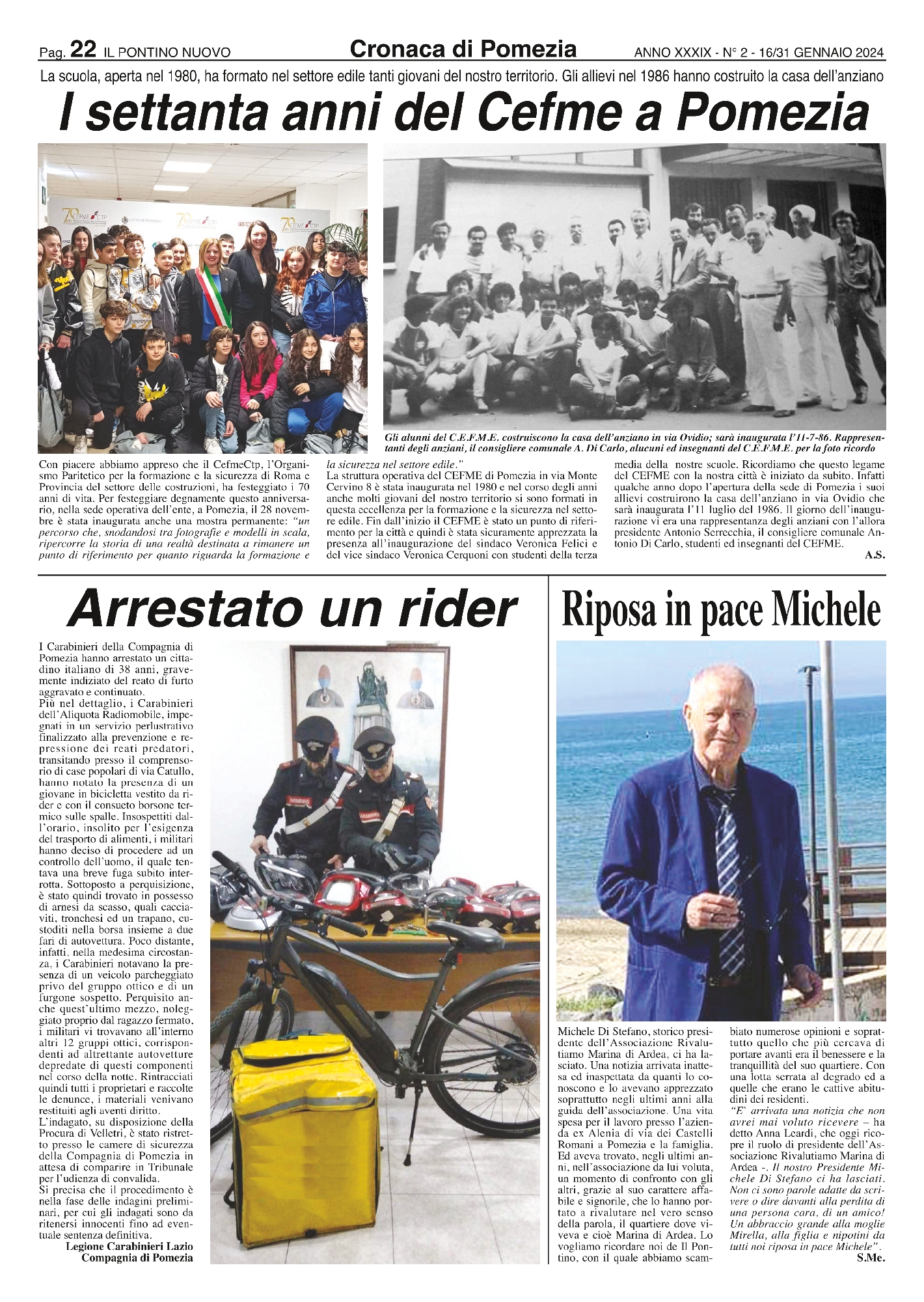 Pag. 22 IL PONTINO NUOVO

Cronaca di Pomezia

ANNO XXXIX - N° 2 - 16/31 GENNAIO 2024

La scuola, aperta nel 1980, ha formato nel settore edile tanti giovani del nostro territorio. Gli allievi nel 1986 hanno costruito la casa dell'anziano

I settanta anni del Cefme a Pomezia

Gli alunni del C.E.F.M.E. costruiscono la casa dell'anziano in via Ovidio; sarà inaugurata l'11-7-86. Rappresentanti degli anziani, il consigliere comunale A. Di Carlo, alucuni ed insegnanti del C.E.F.M.E. per la foto ricordo

Con piacere abbiamo appreso che il CefmeCtp, l'Organismo Paritetico per la formazione e la sicurezza di Roma e Provincia del settore delle costruzioni, ha festeggiato i 70 anni di vita. Per festeggiare degnamente questo anniversario, nella sede operativa dell'ente, a Pomezia, il 28 novembre è stata inaugurata anche una mostra permanente: "un percorso che, snodandosi tra fotografie e modelli in scala, ripercorre la storia di una realtà destinata a rimanere un punto di riferimento per quanto riguarda la formazione e la sicurezza nel settore edile."

La struttura operativa del CEFME di Pomezia in via Monte Cervino 8 è stata inaugurata nel 1980 e nel corso degli anni anche molti giovani del nostro territorio si sono formati in questa eccellenza per la formazione e la sicurezza nel settore edile. Fin dall'inizio il CEFME è stato un punto di riferimento per la città e quindi è stata sicuramente apprezzata la presenza all'inaugurazione del sindaco Veronica Felici e del vice sindaco Veronica Cerquoni con studenti della terza media della nostre scuole. Ricordiamo che questo legame del CEFME con la nostra città è iniziato da subito. Infatti qualche anno dopo l'apertura della sede di Pomezia i suoi allievi costruirono la casa dell'anziano in via Ovidio che sarà inaugurata l'11 luglio del 1986. Il giorno dell'inaugurazione vi era una rappresentanza degli anziani con l'allora presidente Antonio Serrecchia, il consigliere comunale Antonio Di Carlo, studenti ed insegnanti del CEFME.

A.S.

Arrestato un rider

I Carabinieri della Compagnia di Pomezia hanno arrestato un cittadino italiano di 38 anni, gravemente indiziato del reato di furto aggravato e continuato.
Più nel dettaglio, i Carabinieri dell'Aliquota Radiomobile, impegnati in un servizio perlustrativo finalizzato alla prevenzione e repressione dei reati predatori, transitando presso il comprensorio di case popolari di via Catullo, hanno notato la presenza di un giovane in bicicletta vestito da rider e con il consueto borsone termico sulle spalle. Insospettiti dall'orario, insolito per l'esigenza del trasporto di alimenti, i militari hanno deciso di procedere ad un controllo dell'uomo, il quale tentava una breve fuga subito interrotta. Sottoposto a perquisizione, è stato quindi trovato in possesso di arnesi da scasso, quali cacciaviti, tronchesi ed un trapano, custoditi nella borsa insieme a due fari di autovettura. Poco distante, infatti, nella medesima circostanza, i Carabinieri notavano la presenza di un veicolo parcheggiato privo del gruppo ottico e di un furgone sospetto. Perquisito anche quest'ultimo mezzo, noleggiato proprio dal ragazzo fermato, i militari vi trovavano all'interno altri 12 gruppi ottici, corrispondenti ad altrettante autovetture depredate di questi componenti nel corso della notte. Rintracciati quindi tutti i proprietari e raccolte le denunce, i materiali venivano restituiti agli aventi diritto.
L'indagato, su disposizione della Procura di Velletri, è stato ristretto presso le camere di sicurezza della Compagnia di Pomezia in attesa di comparire in Tribunale per l'udienza di convalida.
Si precisa che il procedimento è nella fase delle indagini preliminari, per cui gli indagati sono da ritenersi innocenti fino ad eventuale sentenza definitiva.
Legione Carabinieri Lazio
Compagnia di Pomezia

Riposa in pace Michele

Michele Di Stefano, storico presidente dell'Associazione Rivalutiamo Marina di Ardea, ci ha lasciato. Una notizia arrivata inattesa ed inaspettata da quanti lo conoscono e lo avevano apprezzato soprattutto negli ultimi anni alla guida dell'associazione. Una vita spesa per il lavoro presso l'azienda ex Alenia di via dei Castelli Romani a Pomezia e la famiglia. Ed aveva trovato, negli ultimi anni, nell'associazione da lui voluta, un momento di confronto con gli altri, grazie al suo carattere affabile e signorile, che lo hanno portato a rivalutare nel vero senso della parola, il quartiere dove viveva e cioè Marina di Ardea. Lo vogliamo ricordare noi de Il Pontino, con il quale abbiamo scambiato numerose opinioni e soprattutto quello che più cercava di portare avanti era il benessere e la tranquillità del suo quartiere. Con una lotta serrata al degrado ed a quelle che erano le cattive abitudini dei residenti.
"E' arrivata una notizia che non avrei mai voluto ricevere – ha detto Anna Leardi, che oggi ricopre il ruolo di presidente dell'Associazione Rivalutiamo Marina di Ardea -. Il nostro Presidente Michele Di Stefano ci ha lasciati. Non ci sono parole adatte da scrivere o dire davanti alla perdita di una persona cara, di un amico! Un abbraccio grande alla moglie Mirella, alla figlia e nipotini da tutti noi riposa in pace Michele".
S.Me.